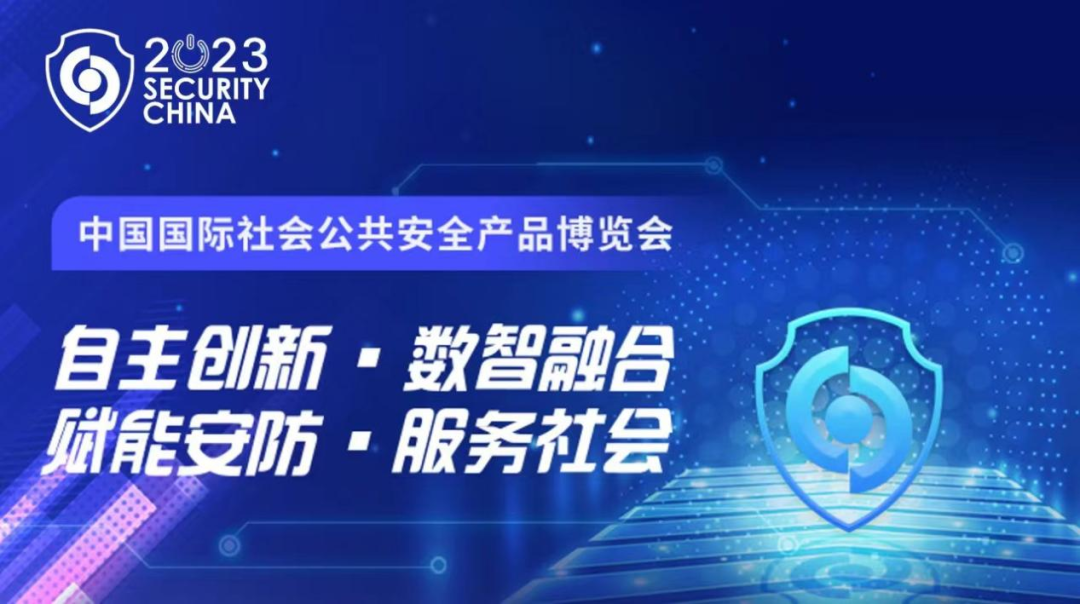 2023
SECURITY
CHINA

中国国际社会公共安全产品博览会

自主创新 · 数智融合
赋能安防 · 服务社会